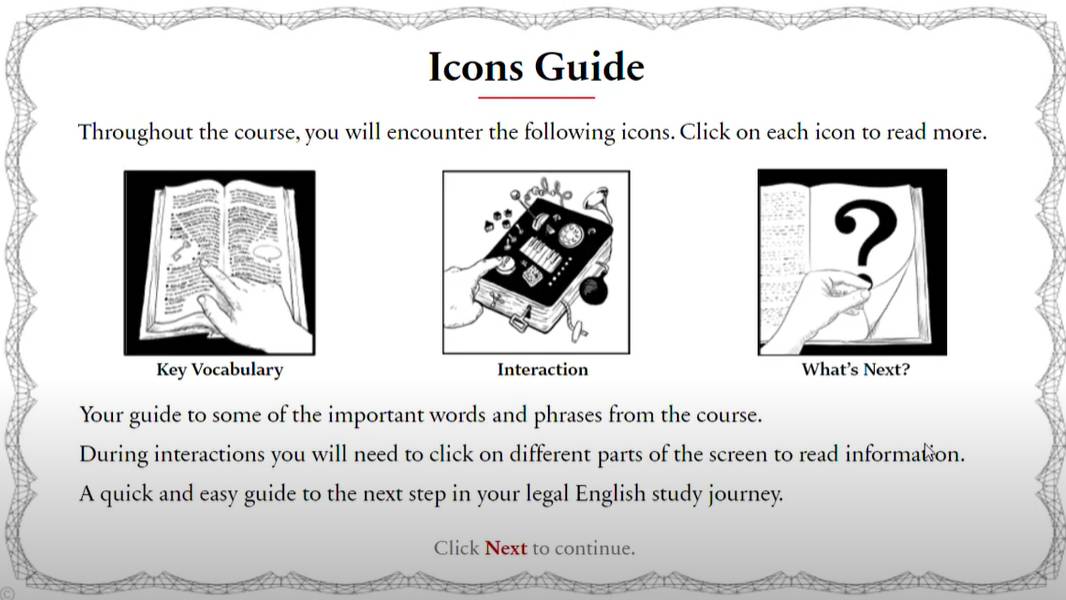 Icons Guide

Throughout the course, you will encounter the following icons. Click on each icon to read more.

Key Vocabulary

Interaction

What's Next?

Your guide to some of the important words and phrases from the course.

During interactions you will need to click on different parts of the screen to read information.

A quick and easy guide to the next step in your legal English study journey.

Click Next to continue.